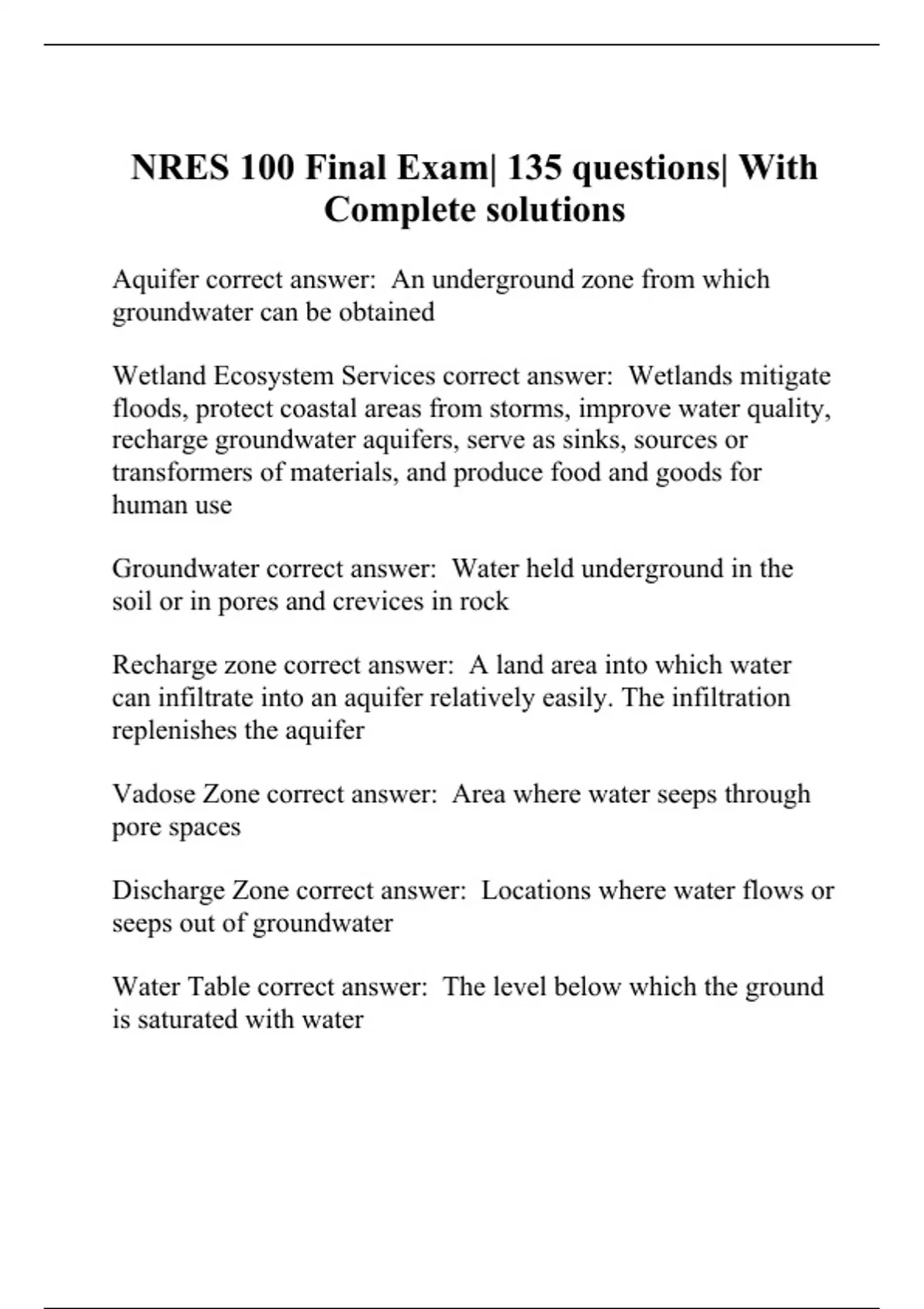 NRES 100 Final Exam| 135 questions| With Complete solutions

Aquifer correct answer:  An underground zone from which groundwater can be obtained

Wetland Ecosystem Services correct answer:  Wetlands mitigate floods, protect coastal areas from storms, improve water quality, recharge groundwater aquifers, serve as sinks, sources or transformers of materials, and produce food and goods for human use

Groundwater correct answer:  Water held underground in the soil or in pores and crevices in rock

Recharge zone correct answer:  A land area into which water can infiltrate into an aquifer relatively easily. The infiltration replenishes the aquifer

Vadose Zone correct answer:  Area where water seeps through pore spaces

Discharge Zone correct answer:  Locations where water flows or seeps out of groundwater

Water Table correct answer:  The level below which the ground is saturated with water